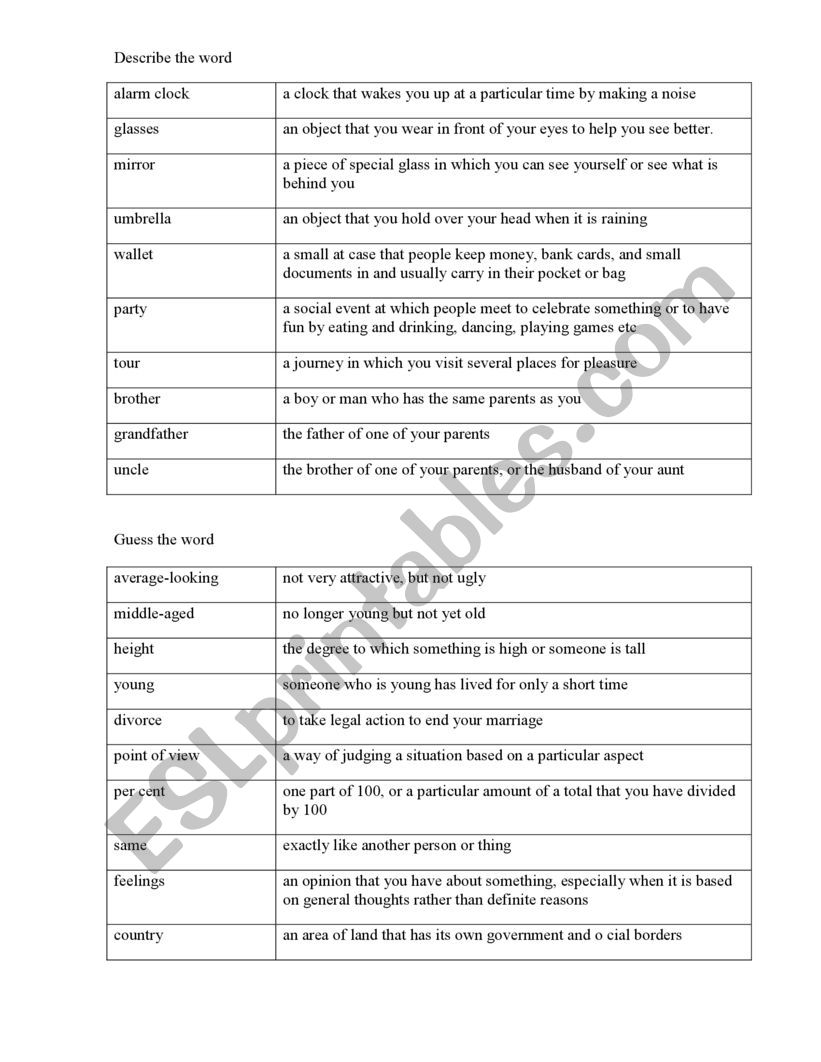 Describe the word

| alarm clock | a clock that wakes you up at a particular time by making a noise |
|---|---|
| glasses | an object that you wear in front of your eyes to help you see better. |
| mirror | a piece of special glass in which you can see yourself or see what is behind you |
| umbrella | an object that you hold over your head when it is raining |
| wallet | a small at case that people keep money, bank cards, and small documents in and usually carry in their pocket or bag |
| party | a social event at which people meet to celebrate something or to have fun by eating and drinking, dancing, playing games etc |
| tour | a journey in which you visit several places for pleasure |
| brother | a boy or man who has the same parents as you |
| grandfather | the father of one of your parents |
| uncle | the brother of one of your parents, or the husband of your aunt |

Guess the word

| average-looking | not very attractive, but not ugly |
|---|---|
| middle-aged | no longer young but not yet old |
| height | the degree to which something is high or someone is tall |
| young | someone who is young has lived for only a short time |
| divorce | to take legal action to end your marriage |
| point of view | a way of judging a situation based on a particular aspect |
| per cent | one part of 100, or a particular amount of a total that you have divided by 100 |
| same | exactly like another person or thing |
| feelings | an opinion that you have about something, especially when it is based on general thoughts rather than definite reasons |
| country | an area of land that has its own government and o cial borders |

ESLprintables.com